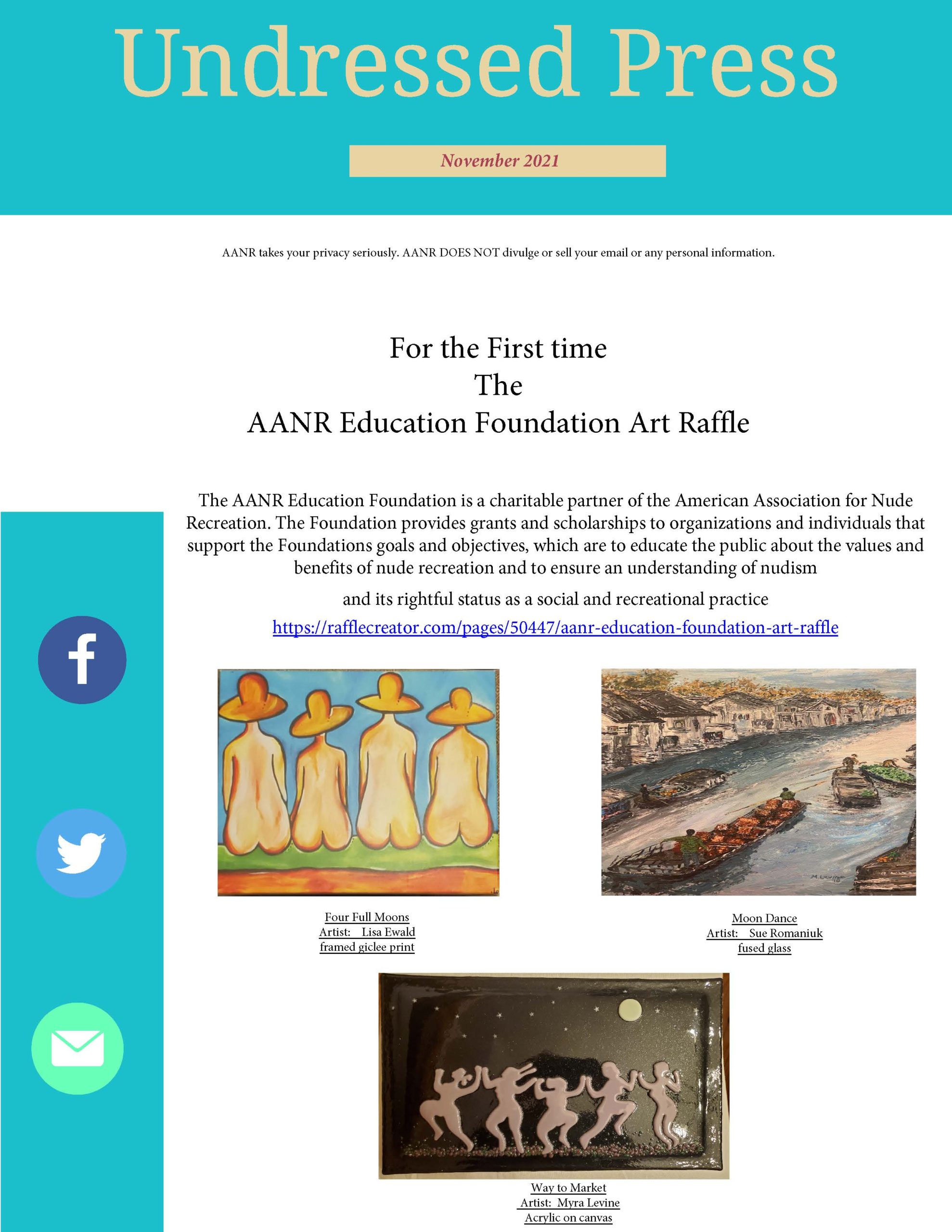 Undressed Press

November 2021

AANR takes your privacy seriously. AANR DOES NOT divulge or sell your email or any personal information.

For the First time
The
AANR Education Foundation Art Raffle

The AANR Education Foundation is a charitable partner of the American Association for Nude Recreation. The Foundation provides grants and scholarships to organizations and individuals that support the Foundations goals and objectives, which are to educate the public about the values and benefits of nude recreation and to ensure an understanding of nudism

and its rightful status as a social and recreational practice

https://rafflecreator.com/pages/50447/aanr-education-foundation-art-raffle

Four Full Moons
Artist: Lisa Ewald
framed giclee print

M. Levine

Moon Dance
Artist: Sue Romaniuk
fused glass

Way to Market
Artist: Myra Levine
Acrylic on canvas